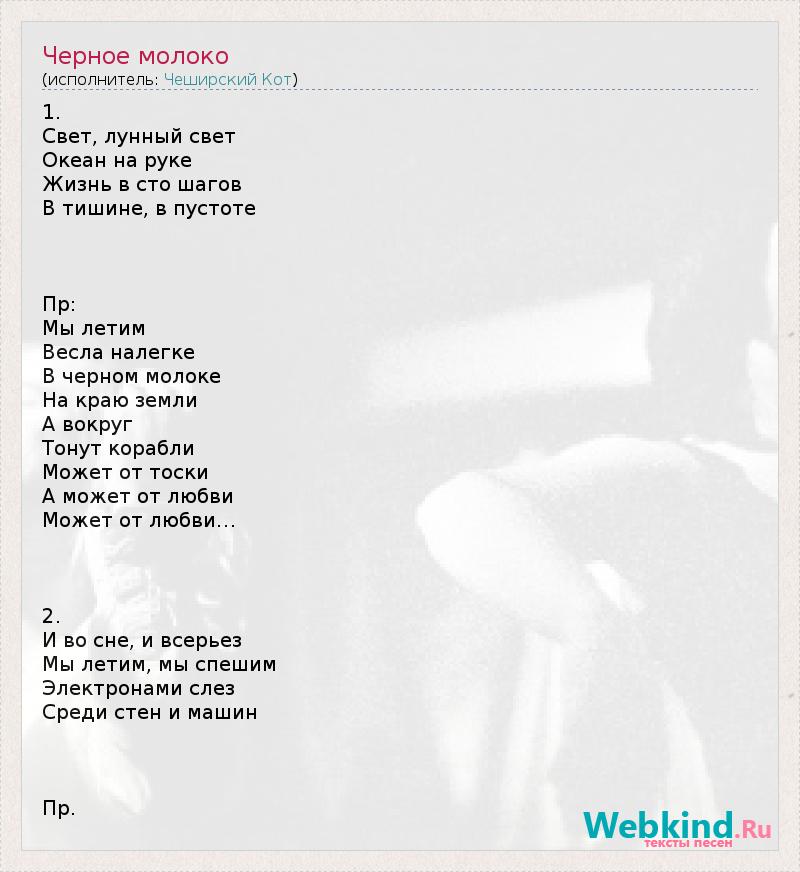 Черное молоко
(исполнитель: Чеширский Кот)

1.
Свет, лунный свет
Океан на руке
Жизнь в сто шагов
В тишине, в пустоте

Пр:
Мы летим
Весла налегке
В черном молоке
На краю земли
А вокруг
Тонут корабли
Может от тоски
А может от любви
Может от любви...

2.
И во сне, и всерьез
Мы летим, мы спешим
Электронами слез
Среди стен и машин

Пр.

Webkind.Ru
тексты песен